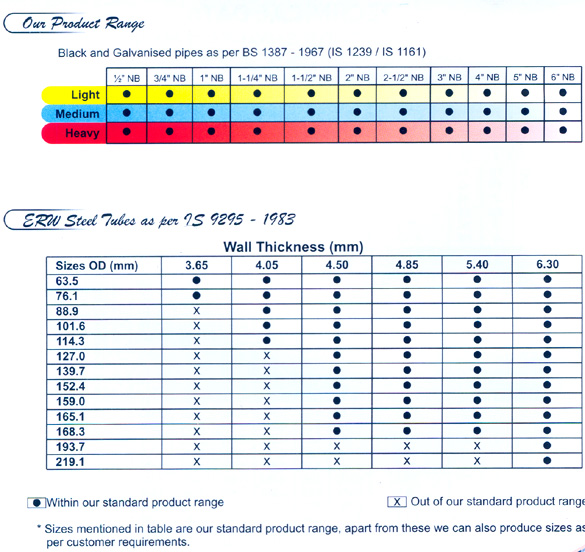 Our Product Range

Black and Galvanised pipes as per BS 1387 - 1967 (IS 1239 / IS 1161)

| | ½" NB | 3/4" NB | 1" NB | 1-1/4" NB | 1-1/2" NB | 2" NB | 2-1/2" NB | 3" NB | 4" NB | 5" NB | 6" NB |
|---|---|---|---|---|---|---|---|---|---|---|---|
| Light | ● | ● | ● | ● | ● | ● | ● | ● | ● | ● | ● |
| Medium | ● | ● | ● | ● | ● | ● | ● | ● | ● | ● | ● |
| Heavy | ● | ● | ● | ● | ● | ● | ● | ● | ● | ● | ● |

ERW Steel Tubes as per IS 9295 - 1983

Wall Thickness (mm)

| Sizes OD (mm) | 3.65 | 4.05 | 4.50 | 4.85 | 5.40 | 6.30 |
|---|---|---|---|---|---|---|
| 63.5 | ● | ● | ● | ● | ● | ● |
| 76.1 | ● | ● | ● | ● | ● | ● |
| 88.9 | X | ● | ● | ● | ● | ● |
| 101.6 | X | ● | ● | ● | ● | ● |
| 114.3 | X | ● | ● | ● | ● | ● |
| 127.0 | X | X | ● | ● | ● | ● |
| 139.7 | X | X | ● | ● | ● | ● |
| 152.4 | X | X | ● | ● | ● | ● |
| 159.0 | X | X | ● | ● | ● | ● |
| 165.1 | X | X | ● | ● | ● | ● |
| 168.3 | X | X | ● | ● | ● | ● |
| 193.7 | X | X | X | X | X | ● |
| 219.1 | X | X | X | X | X | ● |

● Within our standard product range

X Out of our standard product range

* Sizes mentioned in table are our standard product range, apart from these we can also produce sizes as per customer requirements.